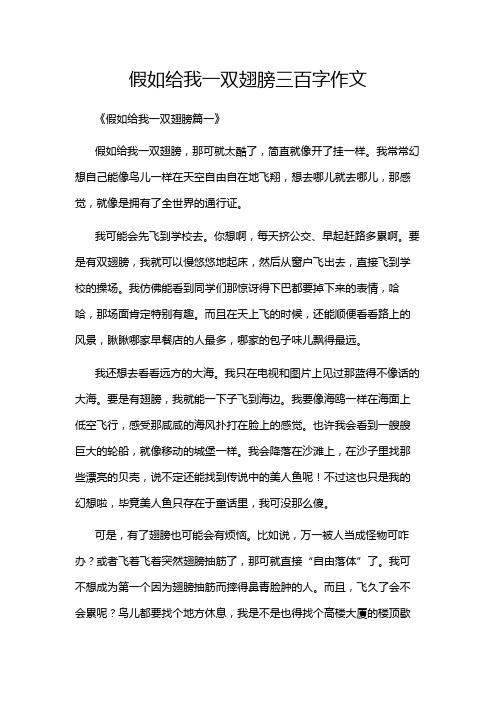 假如给我一双翅膀三百字作文

《假如给我一双翅膀篇一》

假如给我一双翅膀，那可就太酷了，简直就像开了挂一样。我常常幻想自己能像鸟儿一样在天空自由自在地飞翔，想去哪儿就去哪儿，那感觉，就像是拥有了全世界的通行证。

我可能会先飞到学校去。你想啊，每天挤公交、早起赶路多累啊。要是有双翅膀，我就可以慢悠悠地起床，然后从窗户飞出去，直接飞到学校的操场。我仿佛能看到同学们那惊讶得下巴都要掉下来的表情，哈哈，那场面肯定特别有趣。而且在天上飞的时候，还能顺便看看路上的风景，瞅瞅哪家早餐店的人最多，哪家的包子味儿飘得最远。

我还想去看看远方的大海。我只在电视和图片上见过那蓝得不像话的大海。要是有翅膀，我就能一下子飞到海边。我要像海鸥一样在海面上低空飞行，感受那咸咸的海风扑打在脸上的感觉。也许我会看到一艘艘巨大的轮船，就像移动的城堡一样。我会降落在沙滩上，在沙子里找那些漂亮的贝壳，说不定还能找到传说中的美人鱼呢！不过这也只是我的幻想啦，毕竟美人鱼只存在于童话里，我可没那么傻。

可是，有了翅膀也可能会有烦恼。比如说，万一被人当成怪物可咋办？或者飞着飞着突然翅膀抽筋了，那可就直接“自由落体”了。我可不想成为第一个因为翅膀抽筋而摔得鼻青脸肿的人。而且，飞久了会不会累呢？鸟儿都要找个地方休息，我是不是也得找个高楼大厦的楼顶歇